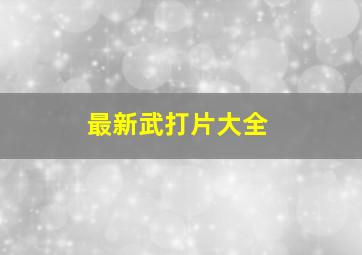 最新武打片大全